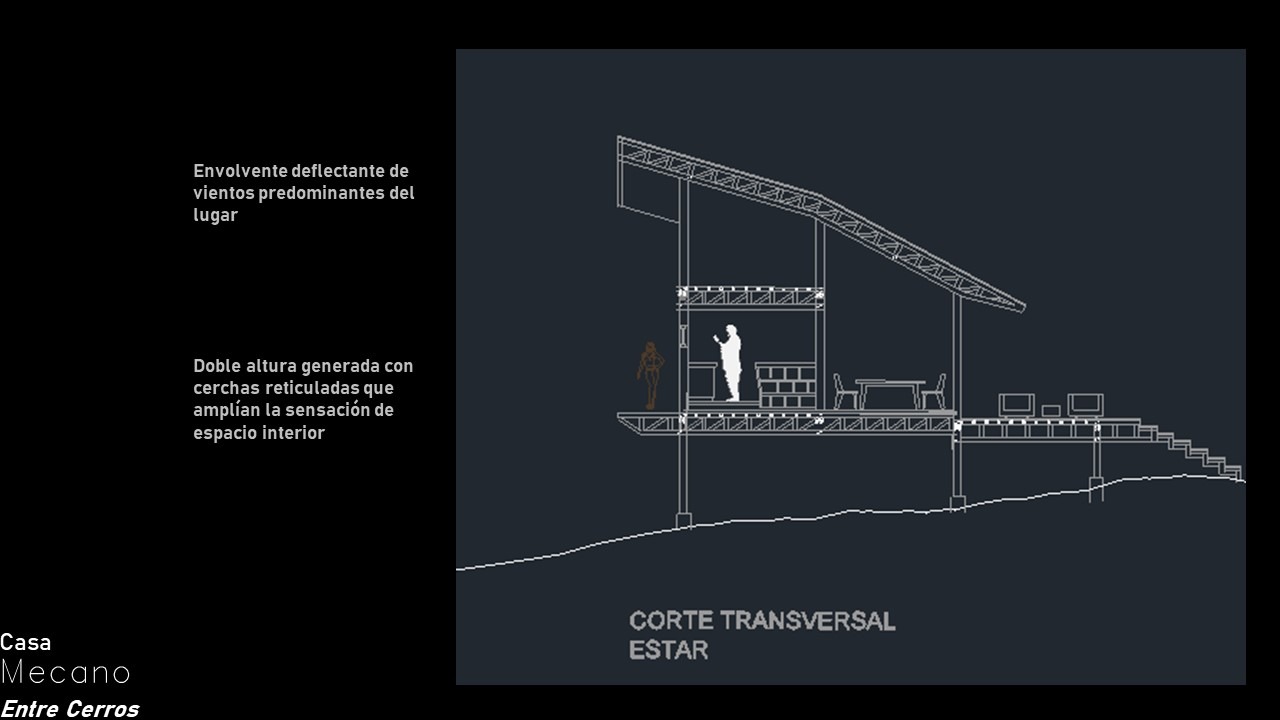 Envolvente deflectante de vientos predominantes del lugar

Doble altura generada con cerchas reticuladas que amplían la sensación de espacio interior

CORTE TRANSVERSAL
ESTAR

Casa
Mecano
Entre Cerros